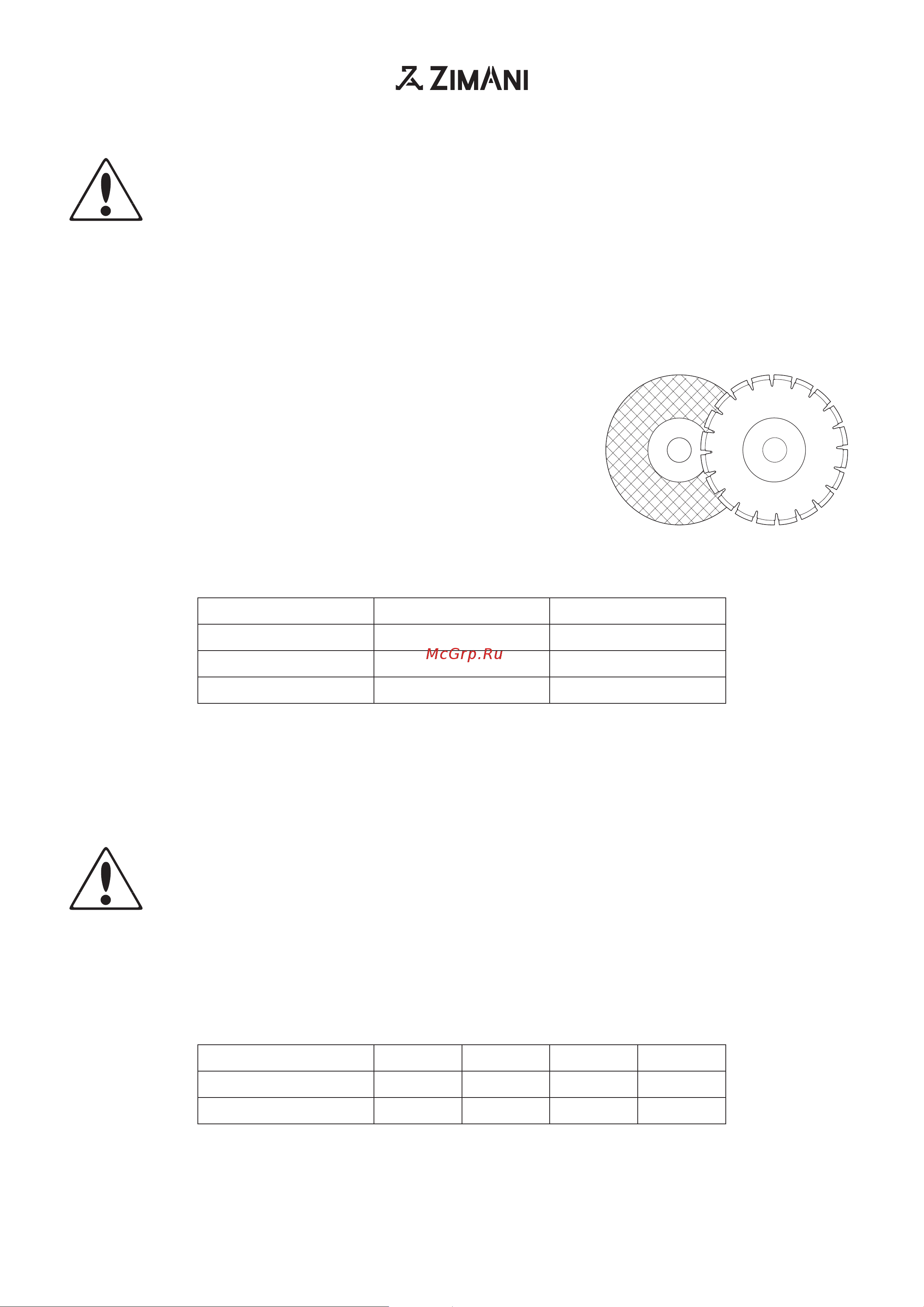 ZIMANI

McGrp.Ru